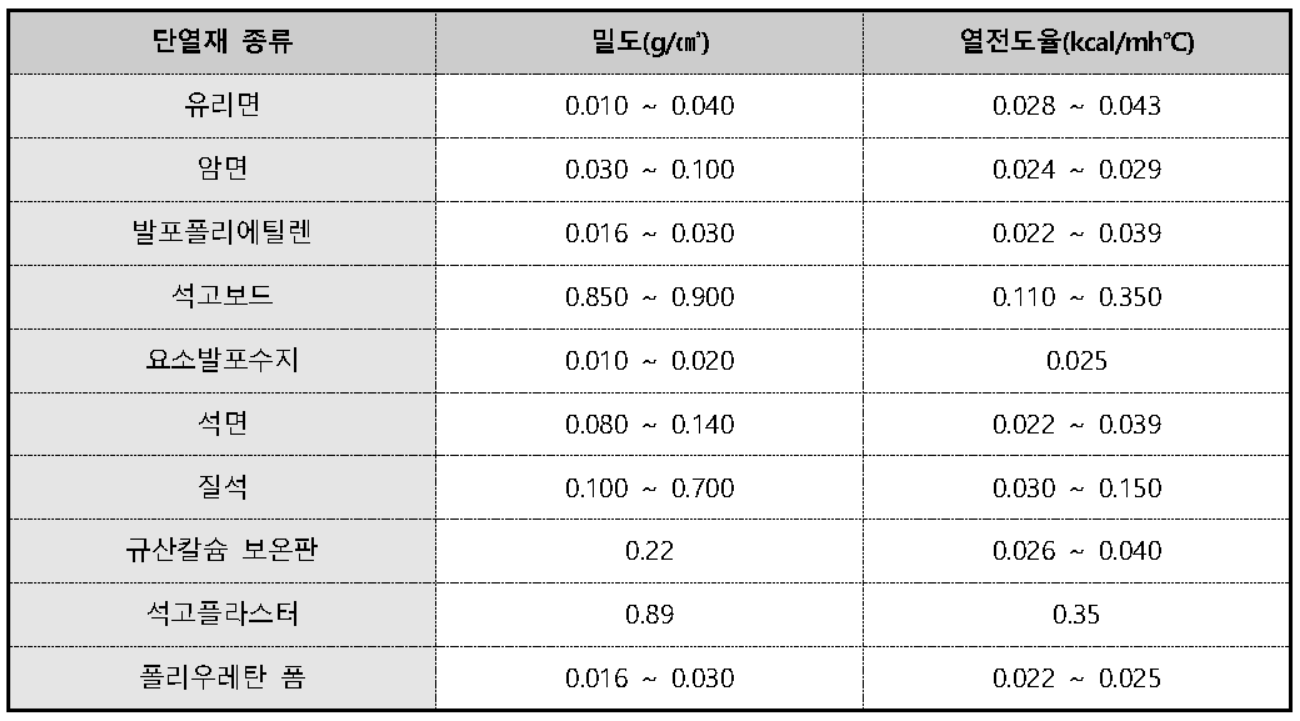 | 단열재 종류 | 밀도(g/㎤) | 열전도율(kcal/mh℃) |
|---|---|---|
| 유리면 | 0.010 ~ 0.040 | 0.028 ~ 0.043 |
| 암면 | 0.030 ~ 0.100 | 0.024 ~ 0.029 |
| 발포폴리에틸렌 | 0.016 ~ 0.030 | 0.022 ~ 0.039 |
| 석고보드 | 0.850 ~ 0.900 | 0.110 ~ 0.350 |
| 요소발포수지 | 0.010 ~ 0.020 | 0.025 |
| 석면 | 0.080 ~ 0.140 | 0.022 ~ 0.039 |
| 질석 | 0.100 ~ 0.700 | 0.030 ~ 0.150 |
| 규산칼슘 보온판 | 0.22 | 0.026 ~ 0.040 |
| 석고플라스터 | 0.89 | 0.35 |
| 폴리우레탄 폼 | 0.016 ~ 0.030 | 0.022 ~ 0.025 |